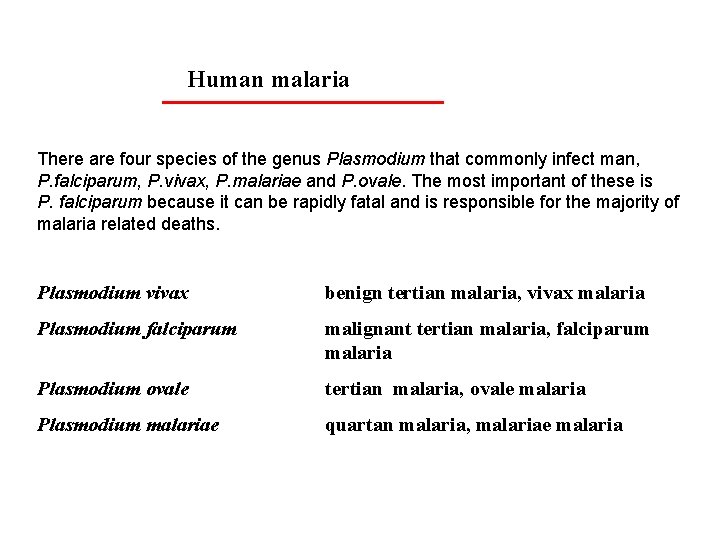 Human malaria

There are four species of the genus Plasmodium that commonly infect man, P.falciparum, P.vivax, P.malariae and P.ovale. The most important of these is P. falciparum because it can be rapidly fatal and is responsible for the majority of malaria related deaths.

| | |
|---|---|
| Plasmodium vivax | benign tertian malaria, vivax malaria |
| Plasmodium falciparum | malignant tertian malaria, falciparum malaria |
| Plasmodium ovale | tertian malaria, ovale malaria |
| Plasmodium malariae | quartan malaria, malariae malaria |